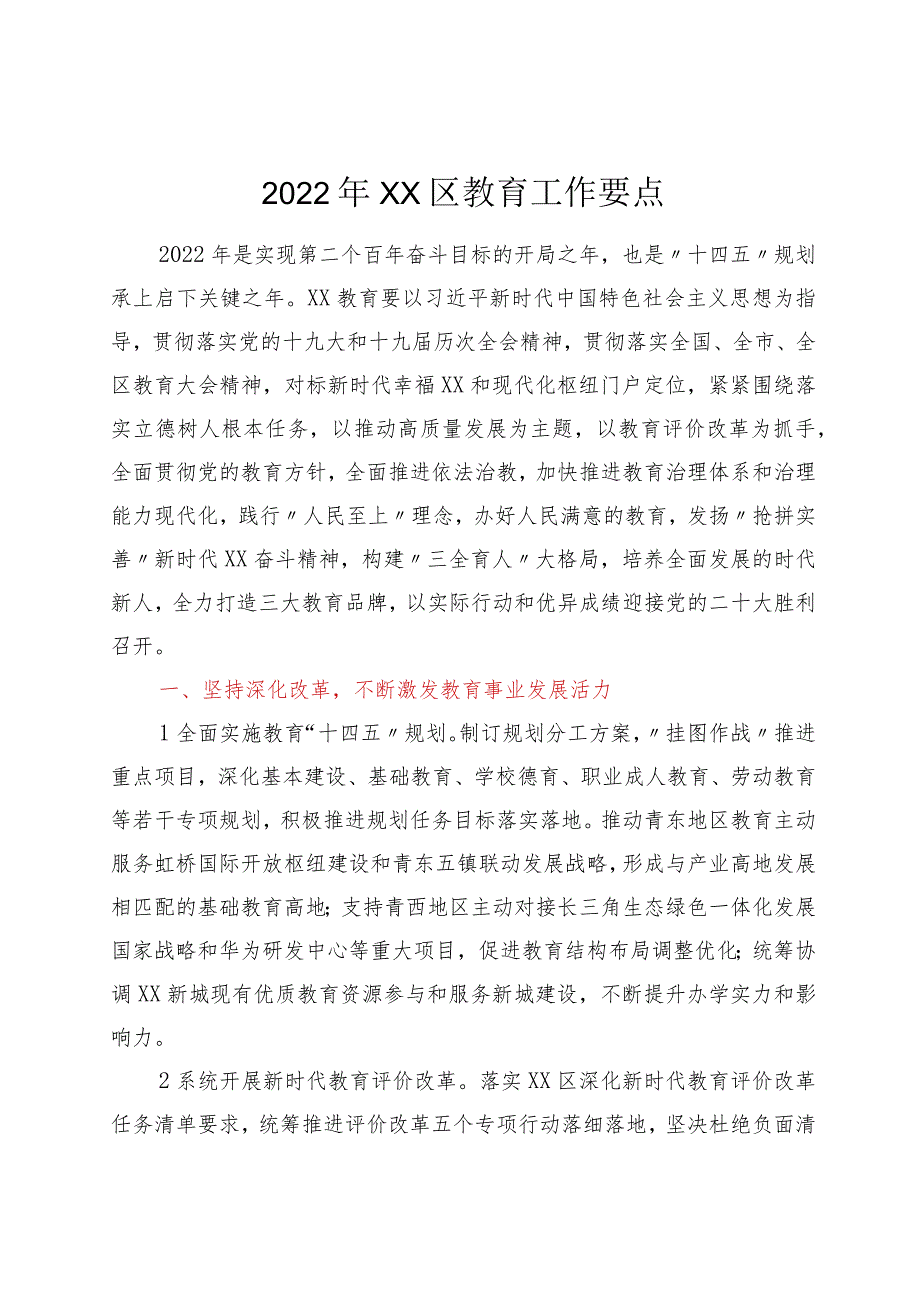 2022年XX区教育工作要点

2022年是实现第二个百年奋斗目标的开局之年，也是〃十四五〃规划承上启下关键之年。XX教育要以习近平新时代中国特色社会主义思想为指导，贯彻落实党的十九大和十九届历次全会精神，贯彻落实全国、全市、全区教育大会精神，对标新时代幸福XX和现代化枢纽门户定位，紧紧围绕落实立德树人根本任务，以推动高质量发展为主题，以教育评价改革为抓手，全面贯彻党的教育方针，全面推进依法治教，加快推进教育治理体系和治理能力现代化，践行〃人民至上〃理念，办好人民满意的教育，发扬〃抢拼实善〃新时代XX奋斗精神，构建〃三全育人〃大格局，培养全面发展的时代新人，全力打造三大教育品牌，以实际行动和优异成绩迎接党的二十大胜利召开。

一、坚持深化改革，不断激发教育事业发展活力

1全面实施教育“十四五〃规划。制订规划分工方案，〃挂图作战〃推进重点项目，深化基本建设、基础教育、学校德育、职业成人教育、劳动教育等若干专项规划，积极推进规划任务目标落实落地。推动青东地区教育主动服务虹桥国际开放枢纽建设和青东五镇联动发展战略，形成与产业高地发展相匹配的基础教育高地；支持青西地区主动对接长三角生态绿色一体化发展国家战略和华为研发中心等重大项目，促进教育结构布局调整优化；统筹协调XX新城现有优质教育资源参与和服务新城建设，不断提升办学实力和影响力。

2系统开展新时代教育评价改革。落实XX区深化新时代教育评价改革任务清单要求，统筹推进评价改革五个专项行动落细落地，坚决杜绝负面清